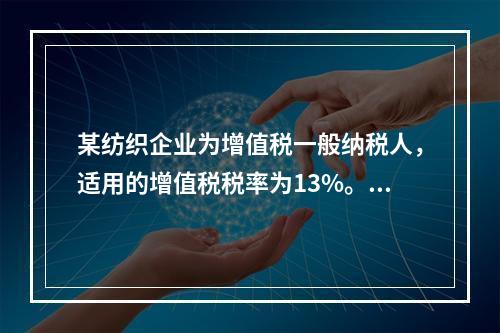 某纺织企业为增值税一般纳税人，适用的增值税税率为13%。...